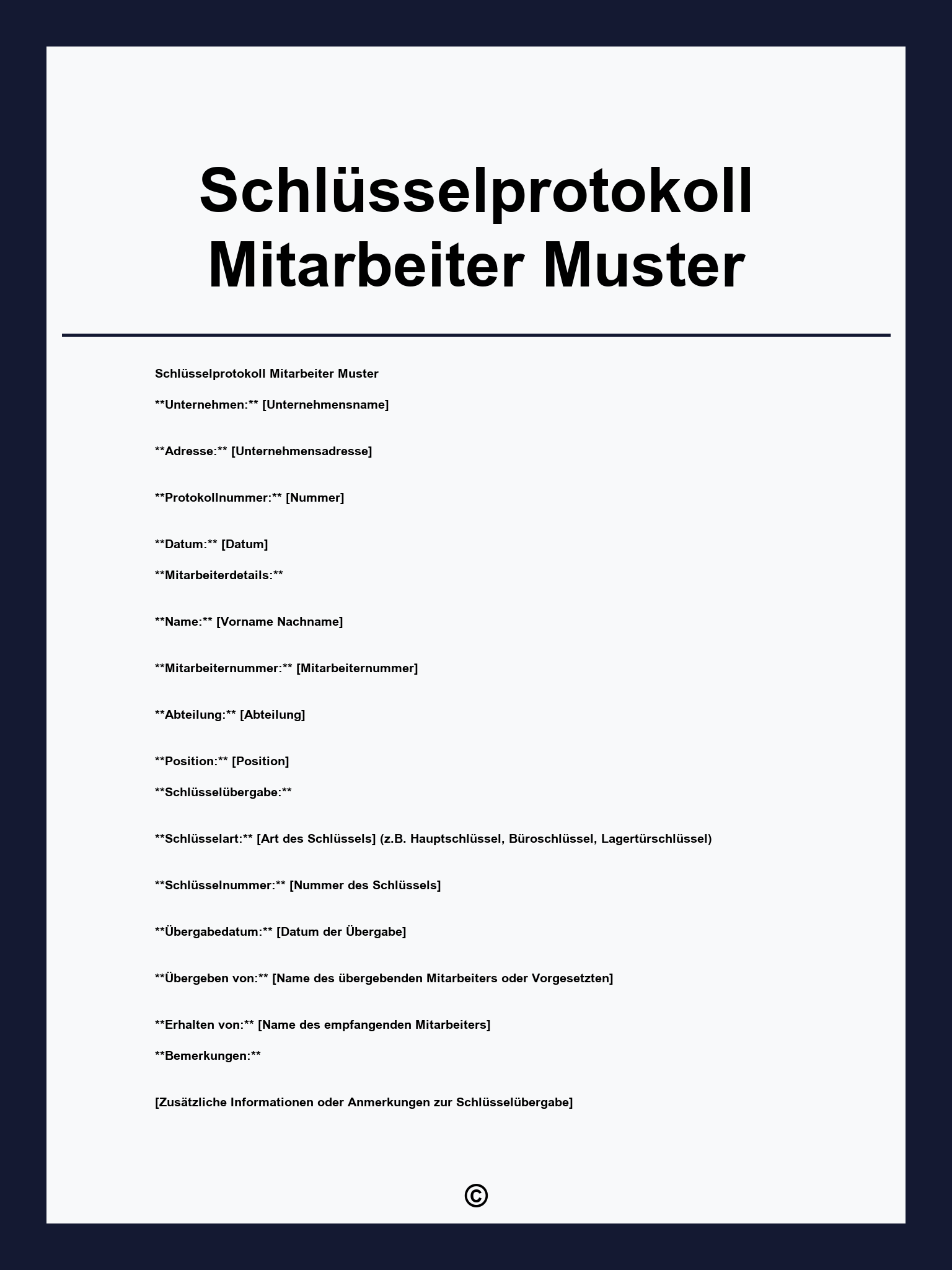 Schlüsselprotokoll Mitarbeiter Muster

Schlüsselprotokoll Mitarbeiter Muster

\*\*Unternehmen:\*\* [Unternehmensname]

\*\*Adresse:\*\* [Unternehmensadresse]

\*\*Protokollnummer:\*\* [Nummer]

\*\*Datum:\*\* [Datum]

\*\*Mitarbeiterdetails:\*\*

\*\*Name:\*\* [Vorname Nachname]

\*\*Mitarbeiternummer:\*\* [Mitarbeiternummer]

\*\*Abteilung:\*\* [Abteilung]

\*\*Position:\*\* [Position]

\*\*Schlüsselübergabe:\*\*

\*\*Schlüsselart:\*\* [Art des Schlüssels] (z.B. Hauptschlüssel, Büroschlüssel, Lagertürschlüssel)

\*\*Schlüsselnummer:\*\* [Nummer des Schlüssels]

\*\*Übergabedatum:\*\* [Datum der Übergabe]

\*\*Übergeben von:\*\* [Name des übergebenden Mitarbeiters oder Vorgesetzten]

\*\*Erhalten von:\*\* [Name des empfangenden Mitarbeiters]

\*\*Bemerkungen:\*\*

[Zusätzliche Informationen oder Anmerkungen zur Schlüsselübergabe]

©